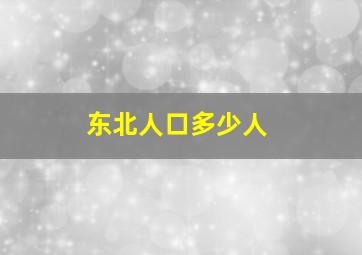 东北人口多少人